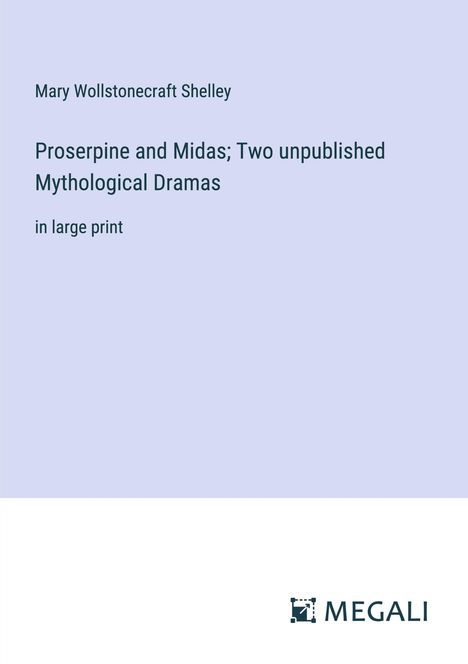 Mary Wollstonecraft Shelley

Proserpine and Midas; Two unpublished Mythological Dramas

in large print

MEGALI